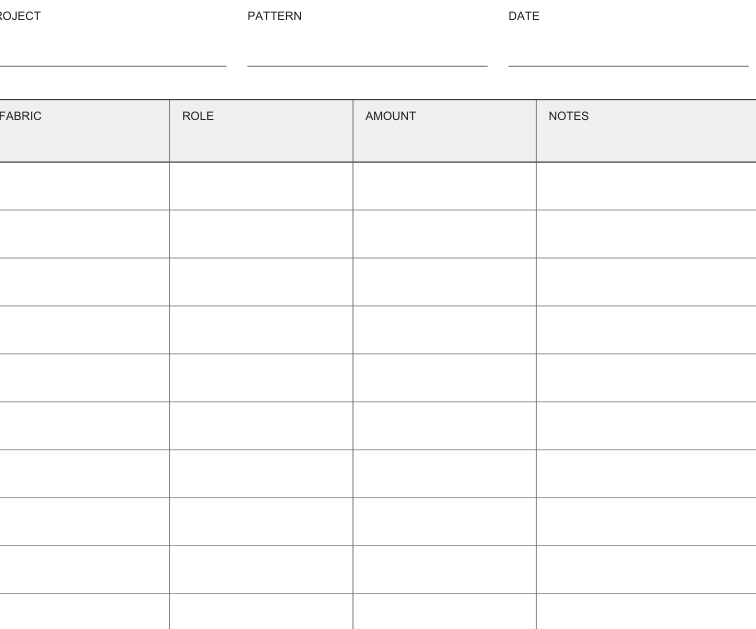 ROJECT PATTERN DATE

| FABRIC | ROLE | AMOUNT | NOTES |
|---|---|---|---|
| | | | |
| | | | |
| | | | |
| | | | |
| | | | |
| | | | |
| | | | |
| | | | |
| | | | |
| | | | |